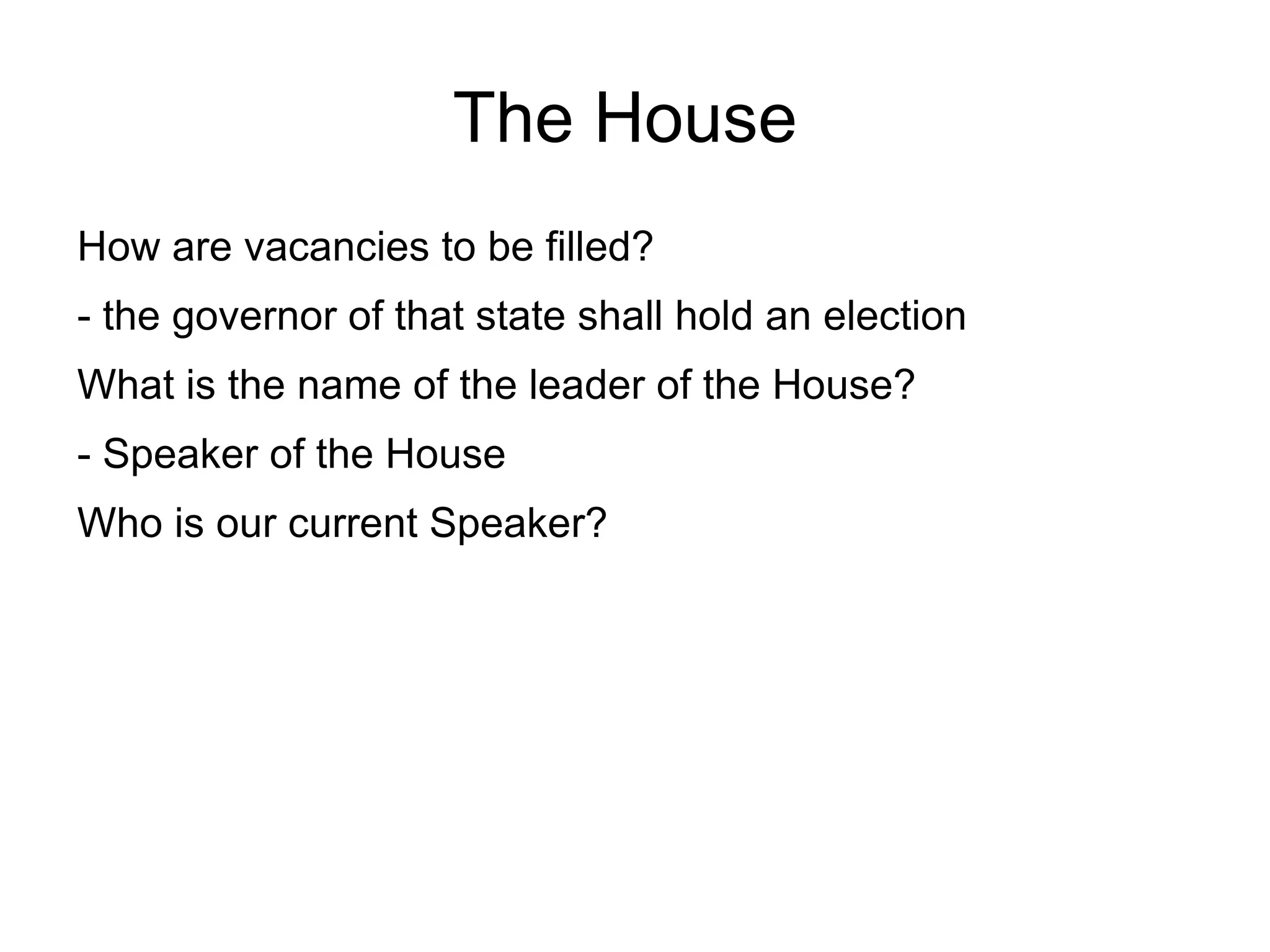 The House

How are vacancies to be filled?

- the governor of that state shall hold an election

What is the name of the leader of the House?

- Speaker of the House

Who is our current Speaker?